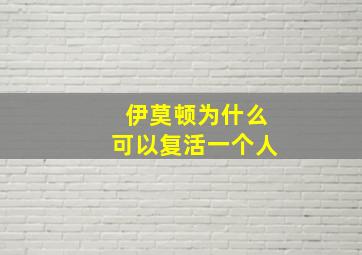 伊莫顿为什么
可以复活一个人